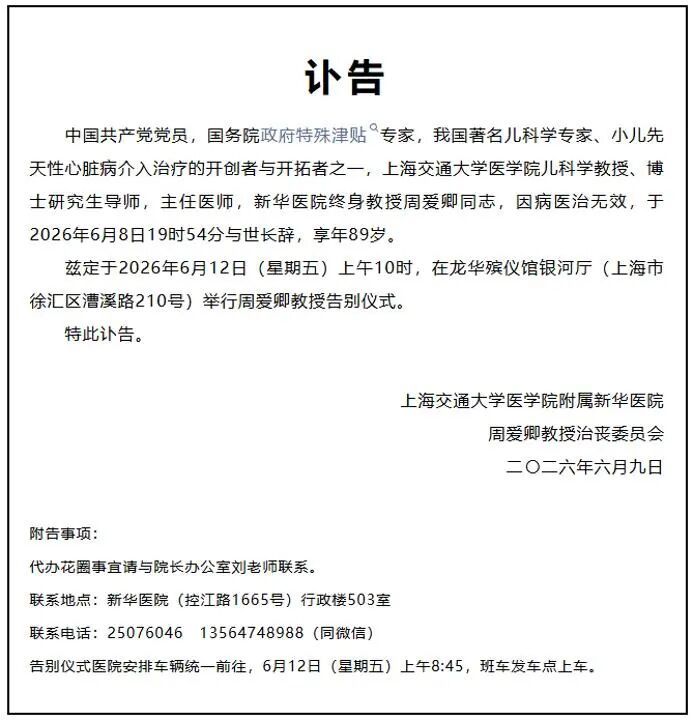 讣告

中国共产党党员，国务院政府特殊津贴专家，我国著名儿科学专家、小儿先天性心脏病介入治疗的开创者与开拓者之一，上海交通大学医学院儿科学教授、博士研究生导师，主任医师，新华医院终身教授周爱卿同志，因病医治无效，于2026年6月8日19时54分与世长辞，享年89岁。

兹定于2026年6月12日（星期五）上午10时，在龙华殡仪馆银河厅（上海市徐汇区漕溪路210号）举行周爱卿教授告别仪式。

特此讣告。

上海交通大学医学院附属新华医院
周爱卿教授治丧委员会
二〇二六年六月九日

附告事项：

代办花圈事宜请与院长办公室刘老师联系。

联系地点：新华医院（控江路1665号）行政楼503室

联系电话：25076046　13564748988（同微信）

告别仪式医院安排车辆统一前往，6月12日（星期五）上午8:45，班车发车点上车。